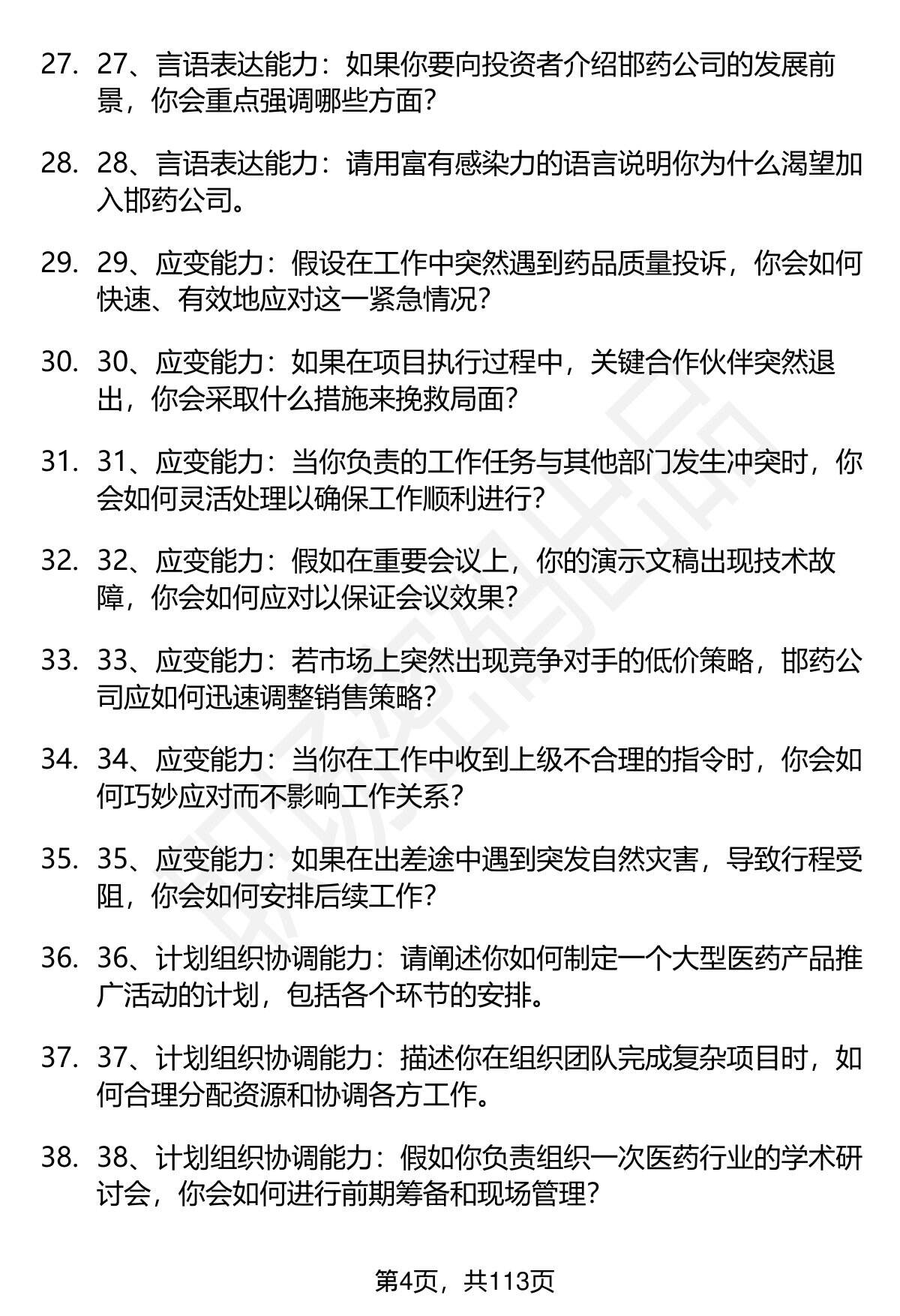 27. 27、言语表达能力：如果你要向投资者介绍邯药公司的发展前景，你会重点强调哪些方面？

28. 28、言语表达能力：请用富有感染力的语言说明你为什么渴望加入邯药公司。

29. 29、应变能力：假设在工作中突然遇到药品质量投诉，你会如何快速、有效地应对这一紧急情况？

30. 30、应变能力：如果在项目执行过程中，关键合作伙伴突然退出，你会采取什么措施来挽救局面？

31. 31、应变能力：当你负责的工作任务与其他部门发生冲突时，你会如何灵活处理以确保工作顺利进行？

32. 32、应变能力：假如在重要会议上，你的演示文稿出现技术故障，你会如何应对以保证会议效果？

33. 33、应变能力：若市场上突然出现竞争对手的低价策略，邯药公司应如何迅速调整销售策略？

34. 34、应变能力：当你在工作中收到上级不合理的指令时，你会如何巧妙应对而不影响工作关系？

35. 35、应变能力：如果在出差途中遇到突发自然灾害，导致行程受阻，你会如何安排后续工作？

36. 36、计划组织协调能力：请阐述你如何制定一个大型医药产品推广活动的计划，包括各个环节的安排。

37. 37、计划组织协调能力：描述你在组织团队完成复杂项目时，如何合理分配资源和协调各方工作。

38. 38、计划组织协调能力：假如你负责组织一次医药行业的学术研讨会，你会如何进行前期筹备和现场管理？

第4页，共113页